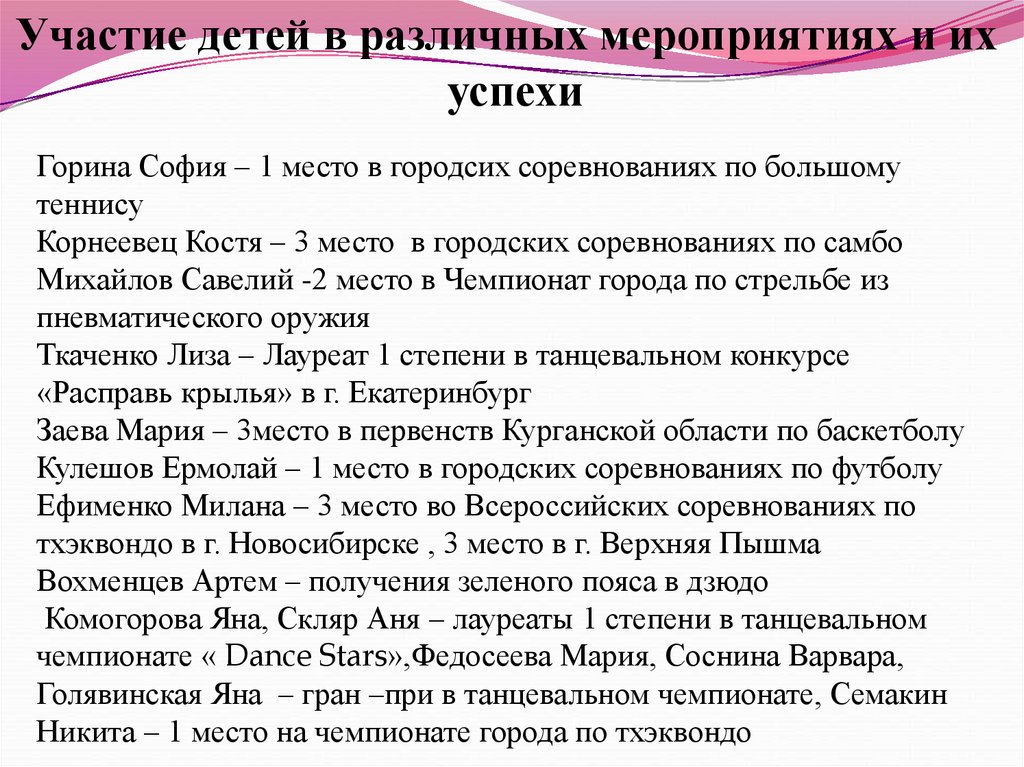 Участие детей в различных мероприятиях и их успехи

Горина София – 1 место в городсих соревнованиях по большому теннису
Корнеевец Костя – 3 место в городских соревнованиях по самбо
Михайлов Савелий -2 место в Чемпионат города по стрельбе из пневматического оружия
Ткаченко Лиза – Лауреат 1 степени в танцевальном конкурсе «Расправь крылья» в г. Екатеринбург
Заева Мария – 3место в первенств Курганской области по баскетболу
Кулешов Ермолай – 1 место в городских соревнованиях по футболу
Ефименко Милана – 3 место во Всероссийских соревнованиях по тхэквондо в г. Новосибирске , 3 место в г. Верхняя Пышма
Вохменцев Артем – получения зеленого пояса в дзюдо
Комогорова Яна, Скляр Аня – лауреаты 1 степени в танцевальном чемпионате « Dance Stars»,Федосеева Мария, Соснина Варвара, Голявинская Яна – гран –при в танцевальном чемпионате, Семакин Никита – 1 место на чемпионате города по тхэквондо